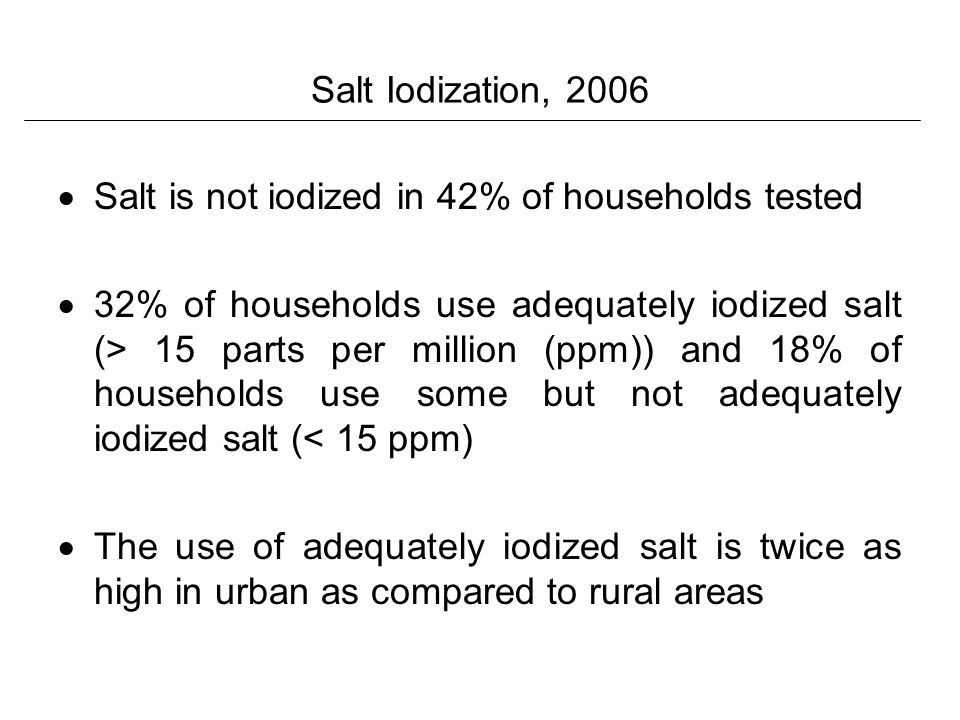 Salt Iodization, 2006

• Salt is not iodized in 42% of households tested

• 32% of households use adequately iodized salt (> 15 parts per million (ppm)) and 18% of households use some but not adequately iodized salt (< 15 ppm)

• The use of adequately iodized salt is twice as high in urban as compared to rural areas